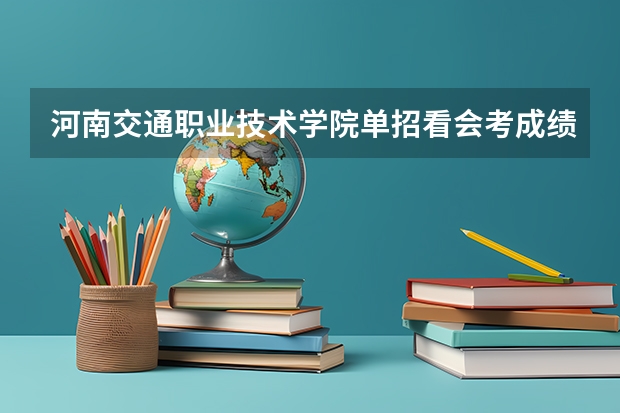 河南交通职业技术学院单招看会考成绩